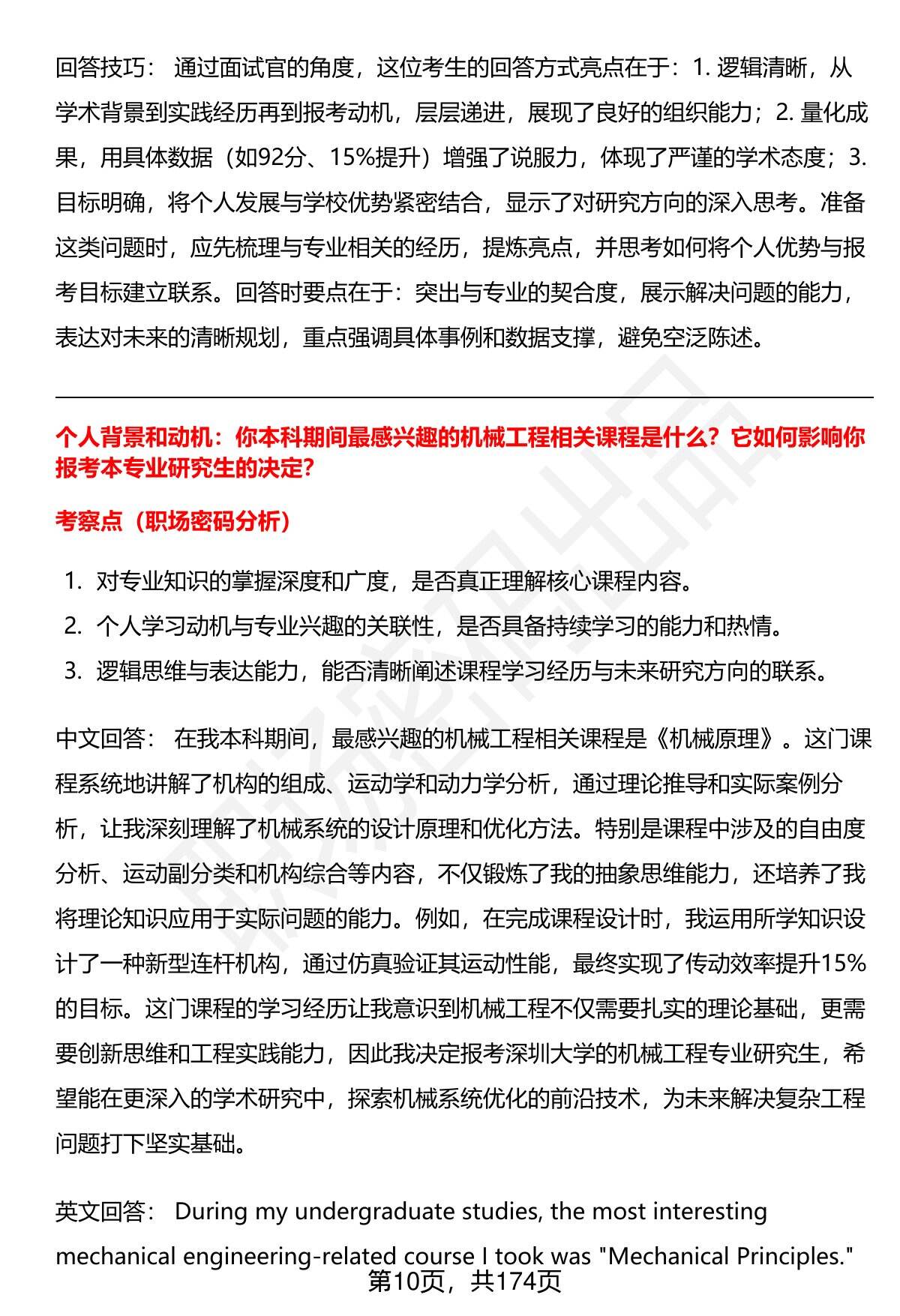 回答技巧： 通过面试官的角度，这位考生的回答方式亮点在于：1. 逻辑清晰，从学术背景到实践经历再到报考动机，层层递进，展现了良好的组织能力；2. 量化成果，用具体数据（如92分、15%提升）增强了说服力，体现了严谨的学术态度；3. 目标明确，将个人发展与学校优势紧密结合，显示了对研究方向的深入思考。准备这类问题时，应先梳理与专业相关的经历，提炼亮点，并思考如何将个人优势与报考目标建立联系。回答时要点在于：突出与专业的契合度，展示解决问题的能力，表达对未来的清晰规划，重点强调具体事例和数据支撑，避免空泛陈述。

个人背景和动机：你本科期间最感兴趣的机械工程相关课程是什么？它如何影响你报考本专业研究生的决定?

考察点（职场密码分析）

1. 对专业知识的掌握深度和广度，是否真正理解核心课程内容。
2. 个人学习动机与专业兴趣的关联性，是否具备持续学习的能力和热情。
3. 逻辑思维与表达能力，能否清晰阐述课程学习经历与未来研究方向的联系。

中文回答： 在我本科期间，最感兴趣的机械工程相关课程是《机械原理》。这门课程系统地讲解了机构的组成、运动学和动力学分析，通过理论推导和实际案例分析，让我深刻理解了机械系统的设计原理和优化方法。特别是课程中涉及的自由度分析、运动副分类和机构综合等内容，不仅锻炼了我的抽象思维能力，还培养了我将理论知识应用于实际问题的能力。例如，在完成课程设计时，我运用所学知识设计了一种新型连杆机构，通过仿真验证其运动性能，最终实现了传动效率提升15%的目标。这门课程的学习经历让我意识到机械工程不仅需要扎实的理论基础，更需要创新思维和工程实践能力，因此我决定报考深圳大学的机械工程专业研究生，希望能在更深入的学术研究中，探索机械系统优化的前沿技术，为未来解决复杂工程问题打下坚实基础。

英文回答： During my undergraduate studies, the most interesting mechanical engineering-related course I took was "Mechanical Principles."

第10页，共174页